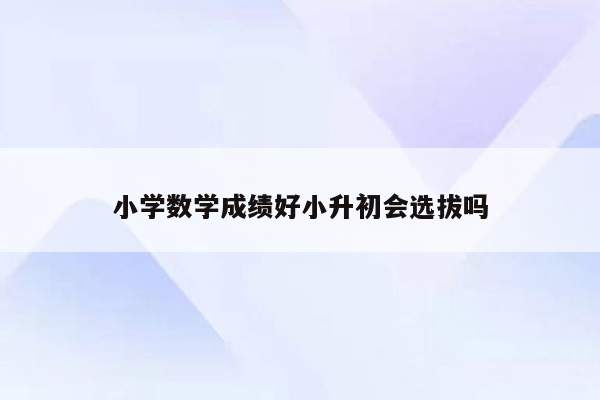 小学数学成绩好小升初会选拔吗